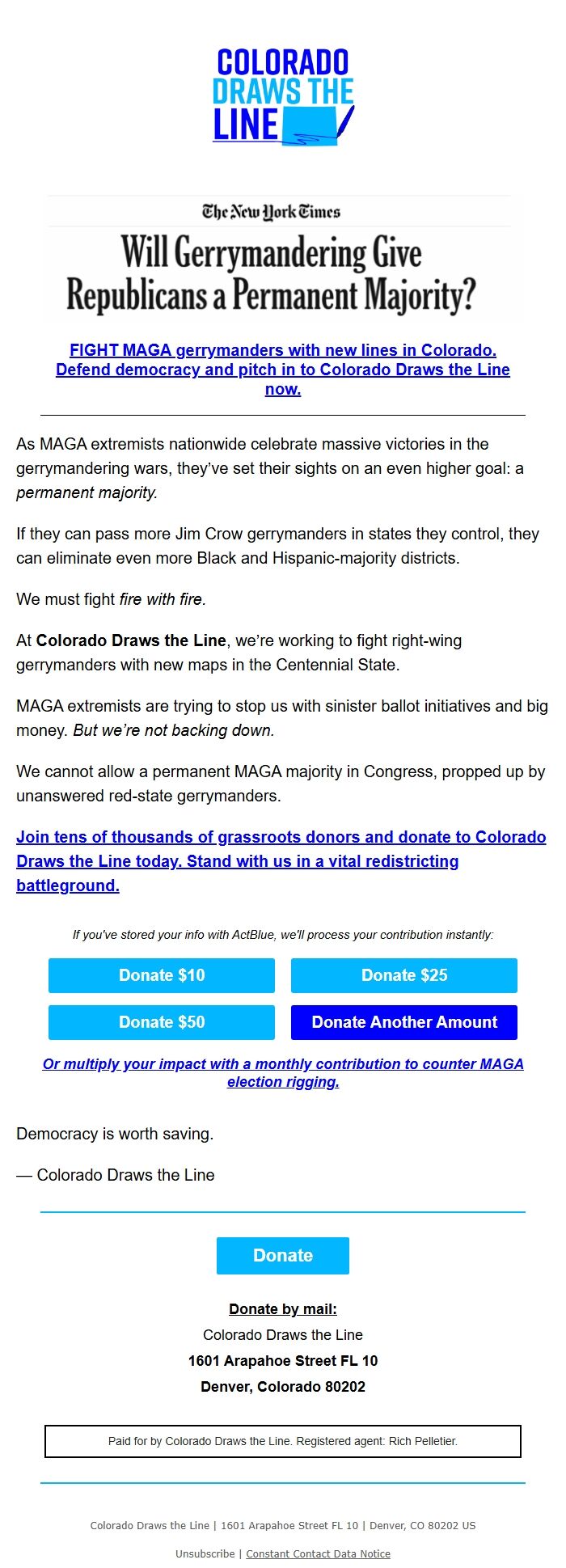 COLORADO DRAWS THE LINE

The New York Times

Will Gerrymandering Give Republicans a Permanent Majority?

FIGHT MAGA gerrymanders with new lines in Colorado. Defend democracy and pitch in to Colorado Draws the Line now.

As MAGA extremists nationwide celebrate massive victories in the gerrymandering wars, they've set their sights on an even higher goal: a permanent majority.

If they can pass more Jim Crow gerrymanders in states they control, they can eliminate even more Black and Hispanic-majority districts.

We must fight fire with fire.

At Colorado Draws the Line, we're working to fight right-wing gerrymanders with new maps in the Centennial State.

MAGA extremists are trying to stop us with sinister ballot initiatives and big money. But we're not backing down.

We cannot allow a permanent MAGA majority in Congress, propped up by unanswered red-state gerrymanders.

Join tens of thousands of grassroots donors and donate to Colorado Draws the Line today. Stand with us in a vital redistricting battleground.

If you've stored your info with ActBlue, we'll process your contribution instantly:

Donate $10

Donate $25

Donate $50

Donate Another Amount

Or multiply your impact with a monthly contribution to counter MAGA election rigging.

Democracy is worth saving.

— Colorado Draws the Line

Donate

Donate by mail:
Colorado Draws the Line
1601 Arapahoe Street FL 10
Denver, Colorado 80202

Paid for by Colorado Draws the Line. Registered agent: Rich Pelletier.

Colorado Draws the Line | 1601 Arapahoe Street FL 10 | Denver, CO 80202 US

Unsubscribe | Constant Contact Data Notice